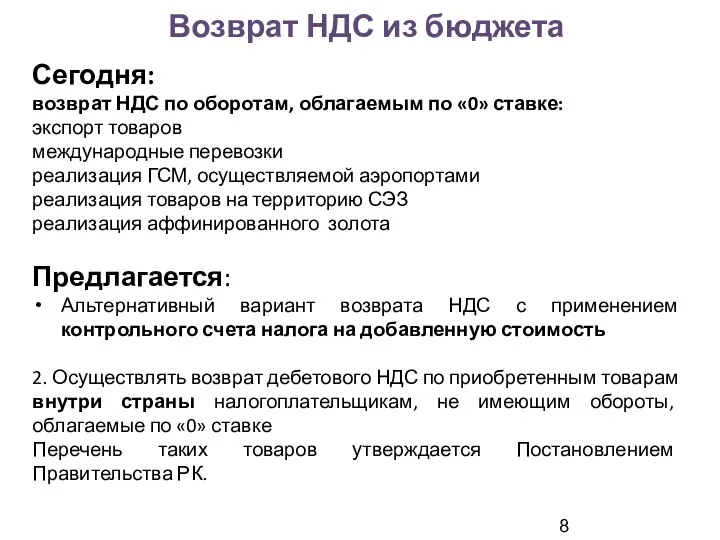 Возврат НДС из бюджета

Сегодня:
возврат НДС по оборотам, облагаемым по «0» ставке:
экспорт товаров
международные перевозки
реализация ГСМ, осуществляемой аэропортами
реализация товаров на территорию СЭЗ
реализация аффинированного золота

Предлагается:
• Альтернативный вариант возврата НДС с применением контрольного счета налога на добавленную стоимость

2. Осуществлять возврат дебетового НДС по приобретенным товарам внутри страны налогоплательщикам, не имеющим обороты, облагаемые по «0» ставке
Перечень таких товаров утверждается Постановлением Правительства РК.

8